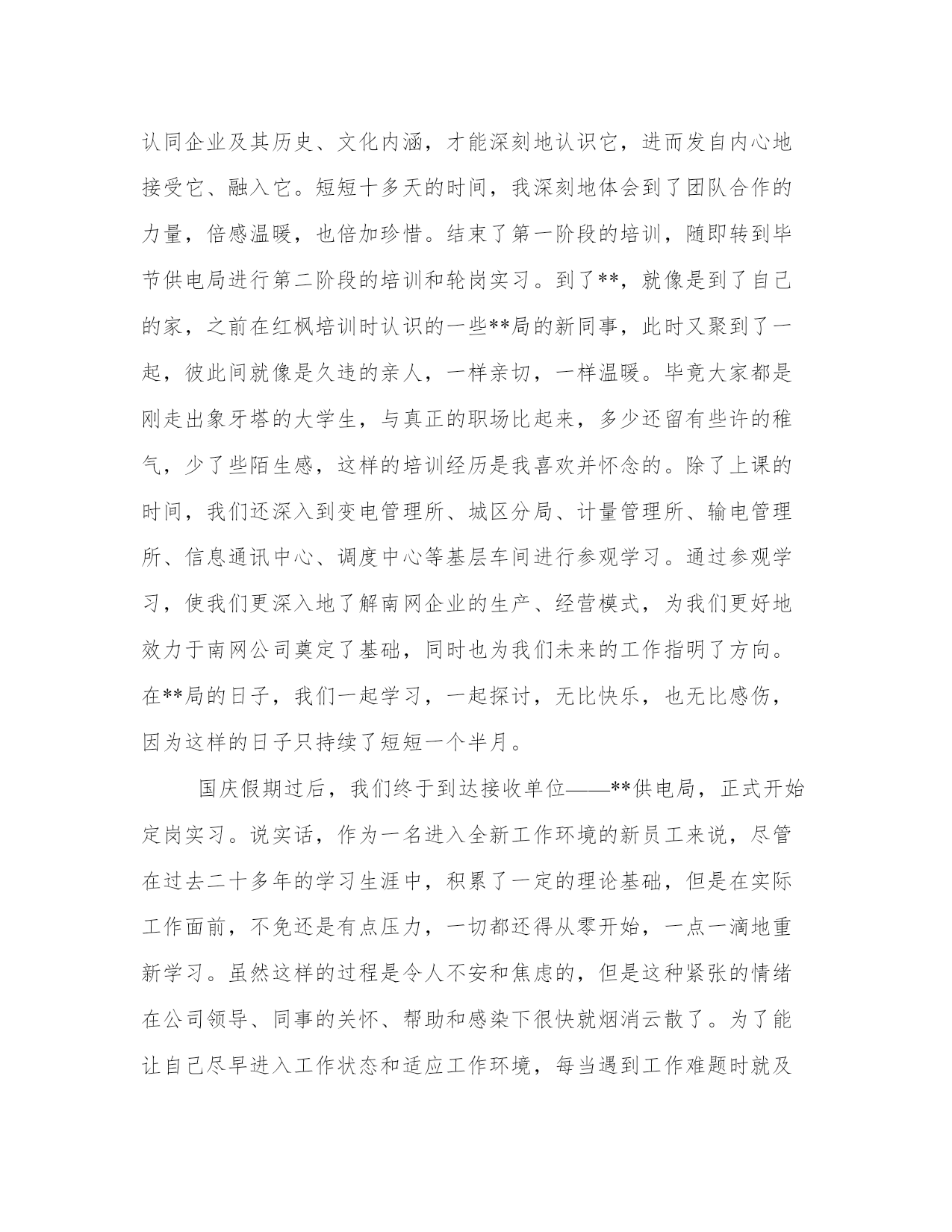 认同企业及其历史、文化内涵，才能深刻地认识它，进而发自内心地接受它、融入它。短短十多天的时间，我深刻地体会到了团队合作的力量，倍感温暖，也倍加珍惜。结束了第一阶段的培训，随即转到毕节供电局进行第二阶段的培训和轮岗实习。到了**，就像是到了自己的家，之前在红枫培训时认识的一些**局的新同事，此时又聚到了一起，彼此间就像是久违的亲人，一样亲切，一样温暖。毕竟大家都是刚走出象牙塔的大学生，与真正的职场比起来，多少还留有些许的稚气，少了些陌生感，这样的培训经历是我喜欢并怀念的。除了上课的时间，我们还深入到变电管理所、城区分局、计量管理所、输电管理所、信息通讯中心、调度中心等基层车间进行参观学习。通过参观学习，使我们更深入地了解南网企业的生产、经营模式，为我们更好地效力于南网公司奠定了基础，同时也为我们未来的工作指明了方向。在**局的日子，我们一起学习，一起探讨，无比快乐，也无比感伤，因为这样的日子只持续了短短一个半月。

国庆假期过后，我们终于到达接收单位——**供电局，正式开始定岗实习。说实话，作为一名进入全新工作环境的新员工来说，尽管在过去二十多年的学习生涯中，积累了一定的理论基础，但是在实际工作面前，不免还是有点压力，一切都还得从零开始，一点一滴地重新学习。虽然这样的过程是令人不安和焦虑的，但是这种紧张的情绪在公司领导、同事的关怀、帮助和感染下很快就烟消云散了。为了能让自己尽早进入工作状态和适应工作环境，每当遇到工作难题时就及